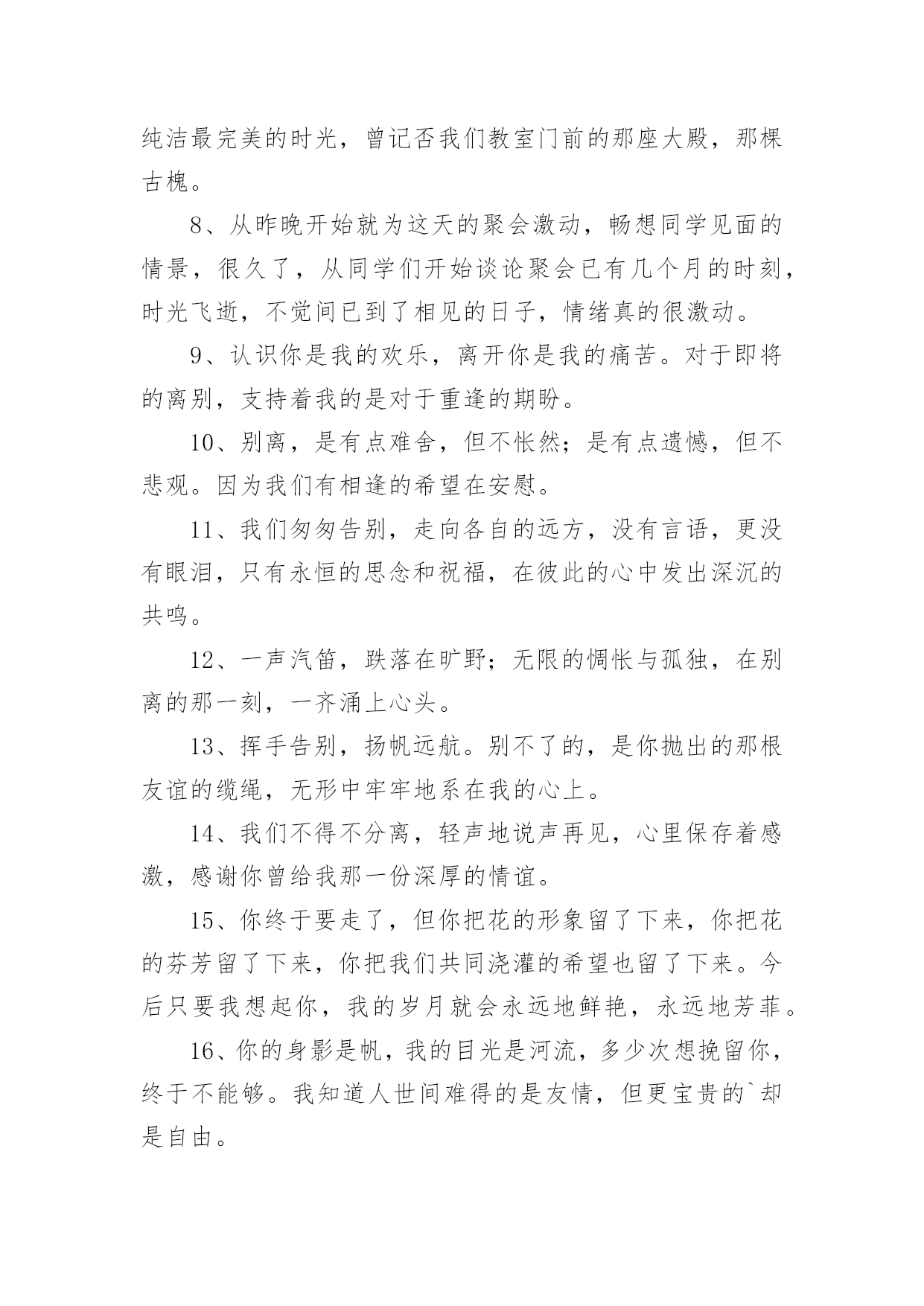 纯洁最完美的时光，曾记否我们教室门前的那座大殿，那棵古槐。

8、从昨晚开始就为这天的聚会激动，畅想同学见面的情景，很久了，从同学们开始谈论聚会已有几个月的时刻，时光飞逝，不觉间已到了相见的日子，情绪真的很激动。

9、认识你是我的欢乐，离开你是我的痛苦。对于即将的离别，支持着我的是对于重逢的期盼。

10、别离，是有点难舍，但不怅然；是有点遗憾，但不悲观。因为我们有相逢的希望在安慰。

11、我们匆匆告别，走向各自的远方，没有言语，更没有眼泪，只有永恒的思念和祝福，在彼此的心中发出深沉的共鸣。

12、一声汽笛，跌落在旷野；无限的惆怅与孤独，在别离的那一刻，一齐涌上心头。

13、挥手告别，扬帆远航。别不了的，是你抛出的那根友谊的缆绳，无形中牢牢地系在我的心上。

14、我们不得不分离，轻声地说声再见，心里保存着感激，感谢你曾给我那一份深厚的情谊。

15、你终于要走了，但你把花的形象留了下来，你把花的芬芳留了下来，你把我们共同浇灌的希望也留了下来。今后只要我想起你，我的岁月就会永远地鲜艳，永远地芳菲。

16、你的身影是帆，我的目光是河流，多少次想挽留你，终于不能够。我知道人世间难得的是友情，但更宝贵的`却是自由。